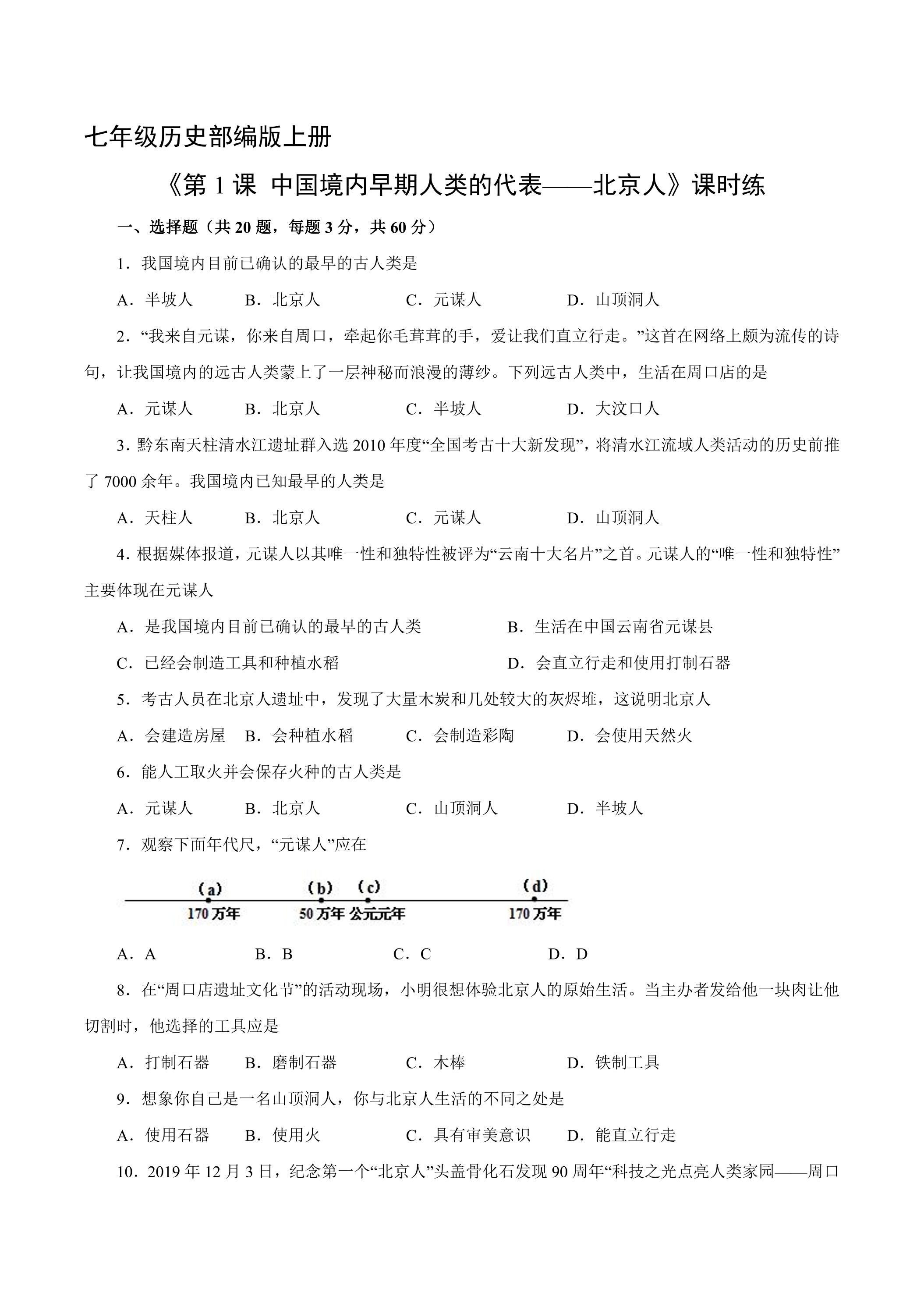 七年级历史部编版上册

《第1课 中国境内早期人类的代表——北京人》课时练

一、选择题（共20题，每题3分，共60分）

1．我国境内目前已确认的最早的古人类是

A．半坡人 B．北京人 C．元谋人 D．山顶洞人

2．“我来自元谋，你来自周口，牵起你毛茸茸的手，爱让我们直立行走。”这首在网络上颇为流传的诗句，让我国境内的远古人类蒙上了一层神秘而浪漫的薄纱。下列远古人类中，生活在周口店的是

A．元谋人 B．北京人 C．半坡人 D．大汶口人

3．黔东南天柱清水江遗址群入选2010年度“全国考古十大新发现”，将清水江流域人类活动的历史前推了7000余年。我国境内已知最早的人类是

A．天柱人 B．北京人 C．元谋人 D．山顶洞人

4．根据媒体报道，元谋人以其唯一性和独特性被评为“云南十大名片”之首。元谋人的“唯一性和独特性”主要体现在元谋人

A．是我国境内目前已确认的最早的古人类 B．生活在中国云南省元谋县

C．已经会制造工具和种植水稻 D．会直立行走和使用打制石器

5．考古人员在北京人遗址中，发现了大量木炭和几处较大的灰烬堆，这说明北京人

A．会建造房屋 B．会种植水稻 C．会制造彩陶 D．会使用天然火

6．能人工取火并会保存火种的古人类是

A．元谋人 B．北京人 C．山顶洞人 D．半坡人

7．观察下面年代尺，“元谋人”应在

(a) (b) (c) (d)
170万年 50万年 公元元年 170万年

A．A B．B C．C D．D

8．在“周口店遗址文化节”的活动现场，小明很想体验北京人的原始生活。当主办者发给他一块肉让他切割时，他选择的工具应是

A．打制石器 B．磨制石器 C．木棒 D．铁制工具

9．想象你自己是一名山顶洞人，你与北京人生活的不同之处是

A．使用石器 B．使用火 C．具有审美意识 D．能直立行走

10．2019年12月3日，纪念第一个“北京人”头盖骨化石发现90周年“科技之光点亮人类家园——周口